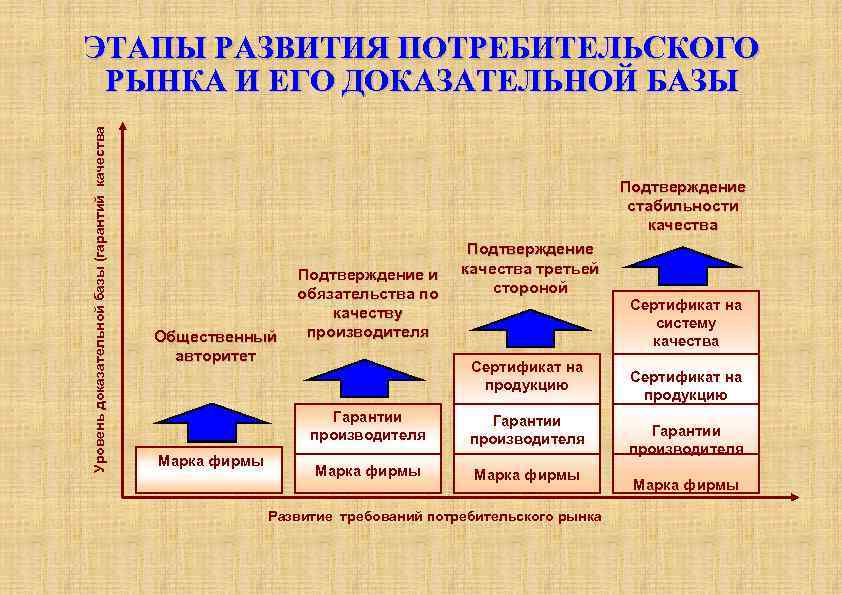 ЭТАПЫ РАЗВИТИЯ ПОТРЕБИТЕЛЬСКОГО РЫНКА И ЕГО ДОКАЗАТЕЛЬНОЙ БАЗЫ

Уровень доказательной базы (гарантий качества

Общественный авторитет

Марка фирмы

Подтверждение и обязательства по качеству производителя

Гарантии производителя

Марка фирмы

Подтверждение качества третьей стороной

Сертификат на продукцию

Гарантии производителя

Марка фирмы

Подтверждение стабильности качества

Сертификат на систему качества

Сертификат на продукцию

Гарантии производителя

Марка фирмы

Развитие требований потребительского рынка